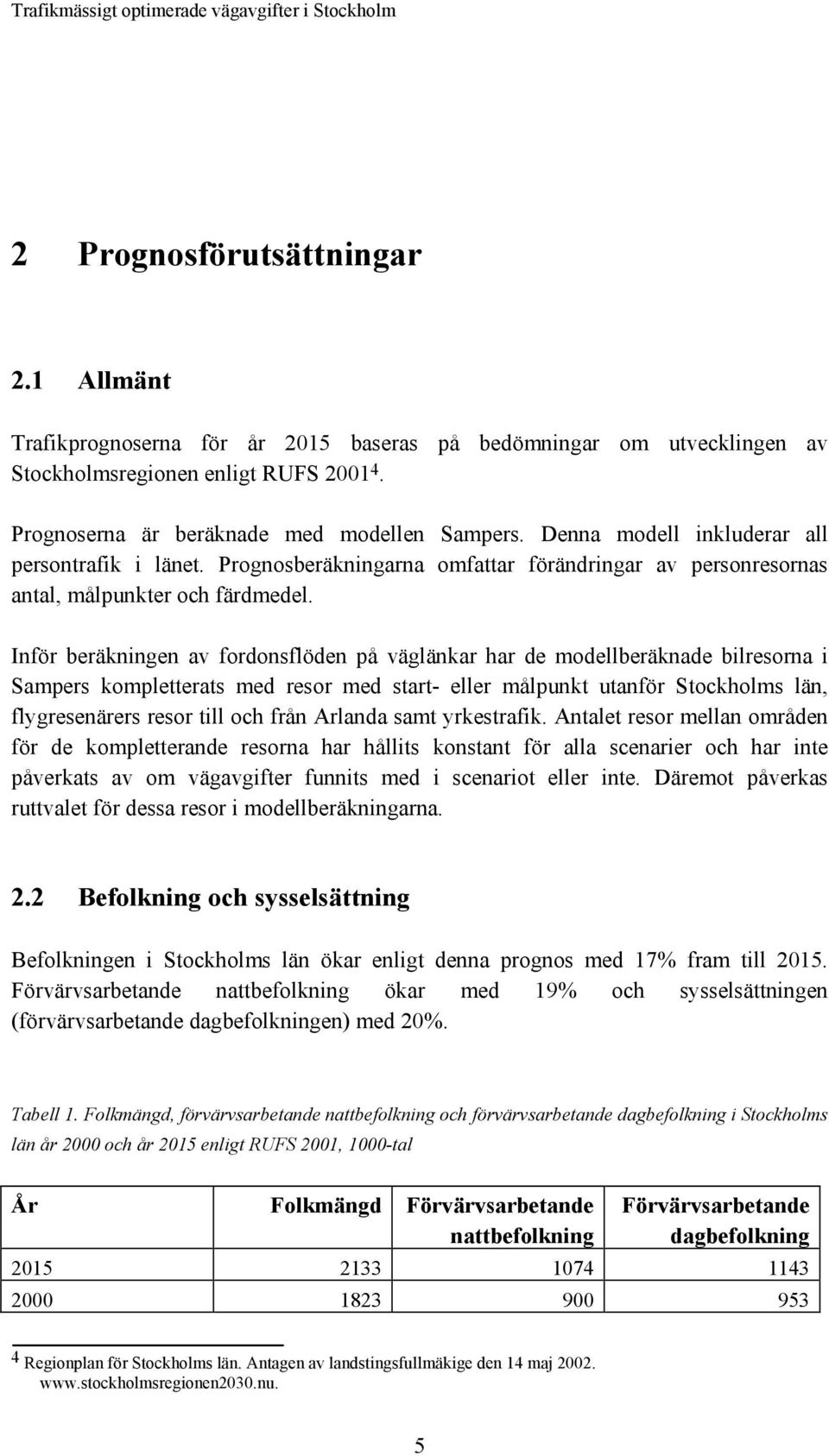 Trafikmässigt optimerade vägavgifter i Stockholm

2 Prognosförutsättningar

2.1 Allmänt

Trafikprognoserna för år 2015 baseras på bedömningar om utvecklingen av Stockholmsregionen enligt RUFS 2001$^4$.

Prognoserna är beräknade med modellen Sampers. Denna modell inkluderar all persontrafik i länet. Prognosberäkningarna omfattar förändringar av personresornas antal, målpunkter och färdmedel.

Inför beräkningen av fordonsflöden på väglänkar har de modellberäknade bilresorna i Sampers kompletterats med resor med start- eller målpunkt utanför Stockholms län, flygresenärers resor till och från Arlanda samt yrkestrafik. Antalet resor mellan områden för de kompletterande resorna har hållits konstant för alla scenarier och har inte påverkats av om vägavgifter funnits med i scenariot eller inte. Däremot påverkas ruttvalet för dessa resor i modellberäkningarna.

2.2 Befolkning och sysselsättning

Befolkningen i Stockholms län ökar enligt denna prognos med 17% fram till 2015. Förvärvsarbetande nattbefolkning ökar med 19% och sysselsättningen (förvärvsarbetande dagbefolkningen) med 20%.

Tabell 1. Folkmängd, förvärvsarbetande nattbefolkning och förvärvsarbetande dagbefolkning i Stockholms län år 2000 och år 2015 enligt RUFS 2001, 1000-tal

| År | Folkmängd | Förvärvsarbetande nattbefolkning | Förvärvsarbetande dagbefolkning |
|---|---|---|---|
| 2015 | 2133 | 1074 | 1143 |
| 2000 | 1823 | 900 | 953 |

4 Regionplan för Stockholms län. Antagen av landstingsfullmäkige den 14 maj 2002. www.stockholmsregionen2030.nu.

5